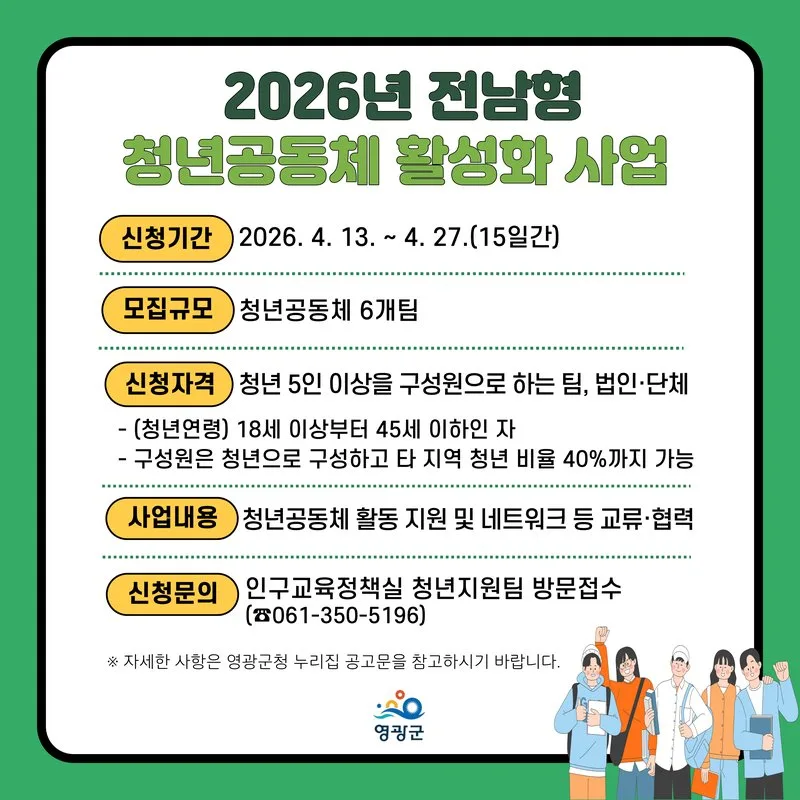 2026년 전남형
청년공동체 활성화 사업

신청기간 2026. 4. 13. ~ 4. 27.(15일간)

모집규모 청년공동체 6개팀

신청자격 청년 5인 이상을 구성원으로 하는 팀, 법인·단체

- (청년연령) 18세 이상부터 45세 이하인 자
- 구성원은 청년으로 구성하고 타 지역 청년 비율 40%까지 가능

사업내용 청년공동체 활동 지원 및 네트워크 등 교류·협력

신청문의 인구교육정책실 청년지원팀 방문접수
(☎061-350-5196)

※ 자세한 사항은 영광군청 누리집 공고문을 참고하시기 바랍니다.

영광군